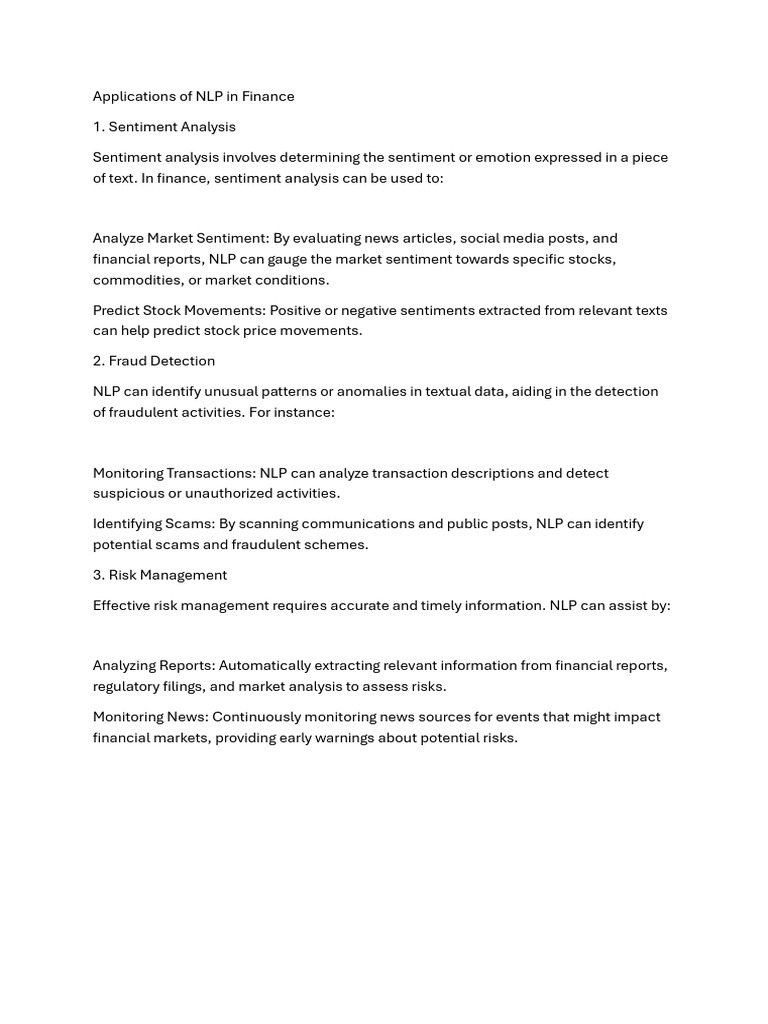 Applications of NLP in Finance

1. Sentiment Analysis

Sentiment analysis involves determining the sentiment or emotion expressed in a piece of text. In finance, sentiment analysis can be used to:

Analyze Market Sentiment: By evaluating news articles, social media posts, and financial reports, NLP can gauge the market sentiment towards specific stocks, commodities, or market conditions.

Predict Stock Movements: Positive or negative sentiments extracted from relevant texts can help predict stock price movements.

2. Fraud Detection

NLP can identify unusual patterns or anomalies in textual data, aiding in the detection of fraudulent activities. For instance:

Monitoring Transactions: NLP can analyze transaction descriptions and detect suspicious or unauthorized activities.

Identifying Scams: By scanning communications and public posts, NLP can identify potential scams and fraudulent schemes.

3. Risk Management

Effective risk management requires accurate and timely information. NLP can assist by:

Analyzing Reports: Automatically extracting relevant information from financial reports, regulatory filings, and market analysis to assess risks.

Monitoring News: Continuously monitoring news sources for events that might impact financial markets, providing early warnings about potential risks.